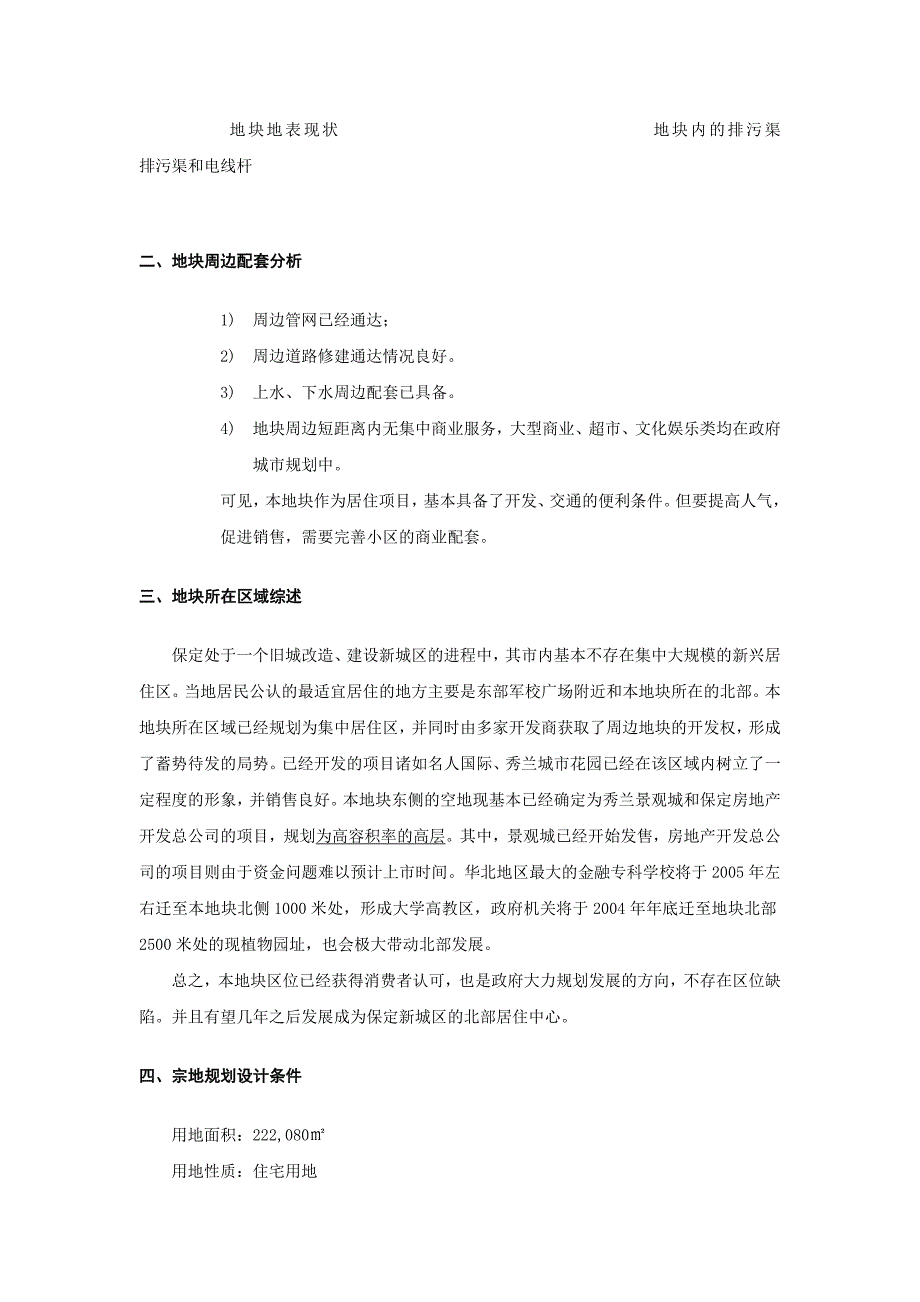 地块地表现状 地块内的排污渠

排污渠和电线杆

二、地块周边配套分析

1) 周边管网已经通达；

2) 周边道路修建通达情况良好。

3) 上水、下水周边配套已具备。

4) 地块周边短距离内无集中商业服务，大型商业、超市、文化娱乐类均在政府城市规划中。

可见，本地块作为居住项目，基本具备了开发、交通的便利条件。但要提高人气，促进销售，需要完善小区的商业配套。

三、地块所在区域综述

保定处于一个旧城改造、建设新城区的进程中，其市内基本不存在集中大规模的新兴居住区。当地居民公认的最适宜居住的地方主要是东部军校广场附近和本地块所在的北部。本地块所在区域已经规划为集中居住区，并同时由多家开发商获取了周边地块的开发权，形成了蓄势待发的局势。已经开发的项目诸如名人国际、秀兰城市花园已经在该区域内树立了一定程度的形象，并销售良好。本地块东侧的空地现基本已经确定为秀兰景观城和保定房地产开发总公司的项目，规划为高容积率的高层。其中，景观城已经开始发售，房地产开发总公司的项目则由于资金问题难以预计上市时间。华北地区最大的金融专科学校将于 2005 年左右迁至本地块北侧 1000 米处，形成大学高教区，政府机关将于 2004 年年底迁至地块北部 2500 米处的现植物园址，也会极大带动北部发展。

总之，本地块区位已经获得消费者认可，也是政府大力规划发展的方向，不存在区位缺陷。并且有望几年之后发展成为保定新城区的北部居住中心。

四、宗地规划设计条件

用地面积：222,080㎡

用地性质：住宅用地